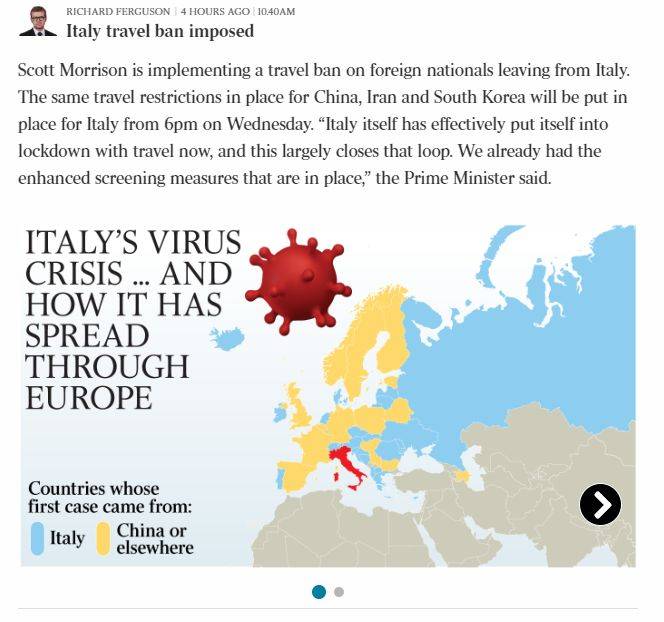 RICHARD FERGUSON | 4 HOURS AGO | 10.40AM

Italy travel ban imposed

Scott Morrison is implementing a travel ban on foreign nationals leaving from Italy. The same travel restrictions in place for China, Iran and South Korea will be put in place for Italy from 6pm on Wednesday. “Italy itself has effectively put itself into lockdown with travel now, and this largely closes that loop. We already had the enhanced screening measures that are in place,” the Prime Minister said.

ITALY’S VIRUS CRISIS ... AND HOW IT HAS SPREAD THROUGH EUROPE

Countries whose first case came from:

Italy

China or elsewhere